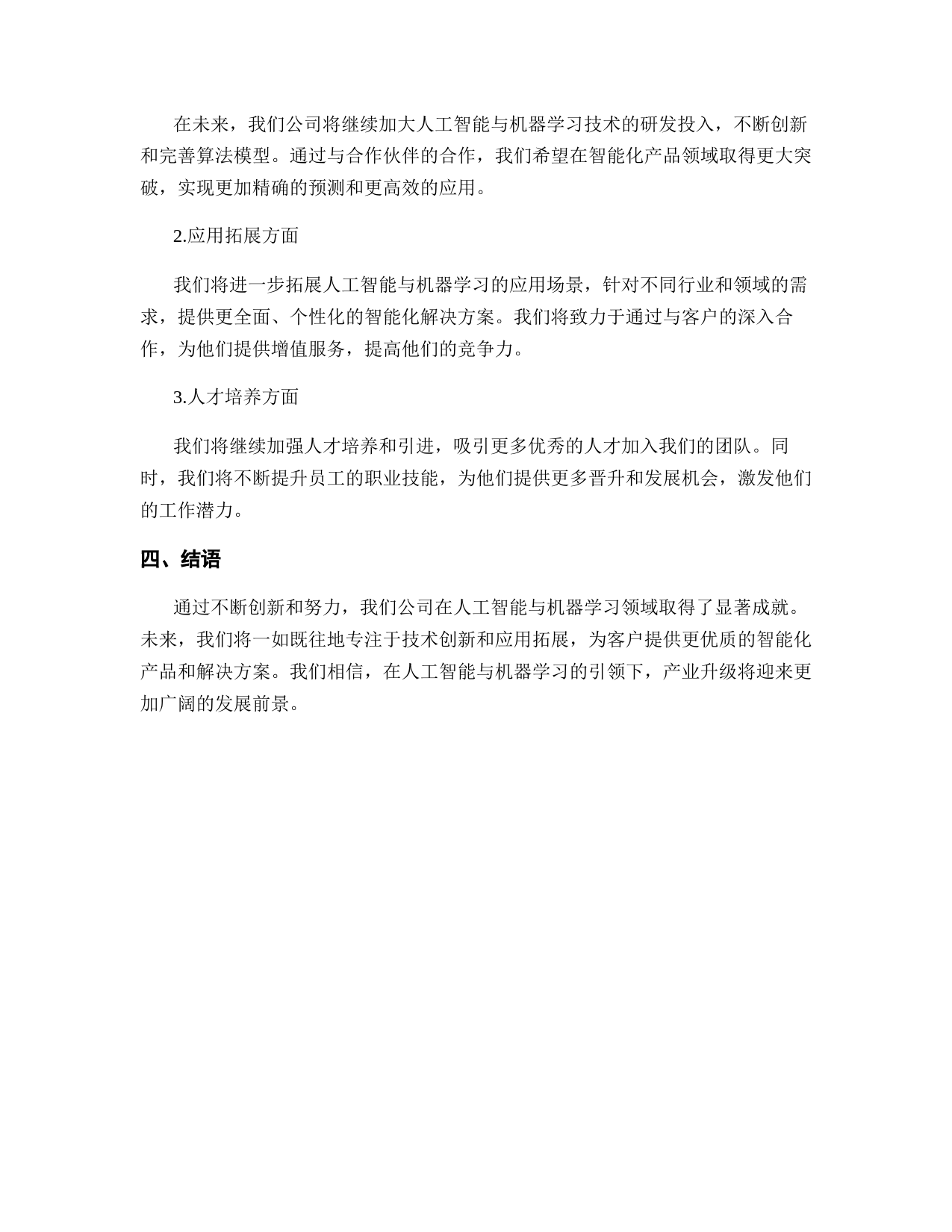 在未来，我们公司将继续加大人工智能与机器学习技术的研发投入，不断创新和完善算法模型。通过与合作伙伴的合作，我们希望在智能化产品领域取得更大突破，实现更加精确的预测和更高效的应用。

2.应用拓展方面

我们将进一步拓展人工智能与机器学习的应用场景，针对不同行业和领域的需求，提供更全面、个性化的智能化解决方案。我们将致力于通过与客户的深入合作，为他们提供增值服务，提高他们的竞争力。

3.人才培养方面

我们将继续加强人才培养和引进，吸引更多优秀的人才加入我们的团队。同时，我们将不断提升员工的职业技能，为他们提供更多晋升和发展机会，激发他们的工作潜力。

四、结语

通过不断创新和努力，我们公司在人工智能与机器学习领域取得了显著成就。未来，我们将一如既往地专注于技术创新和应用拓展，为客户提供更优质的智能化产品和解决方案。我们相信，在人工智能与机器学习的引领下，产业升级将迎来更加广阔的发展前景。